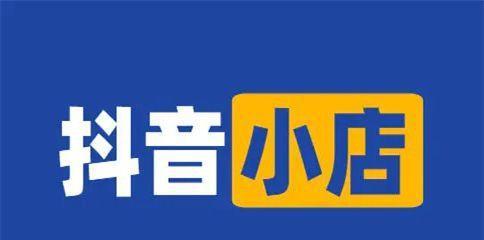 抖音小店